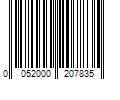 0 052000 207835